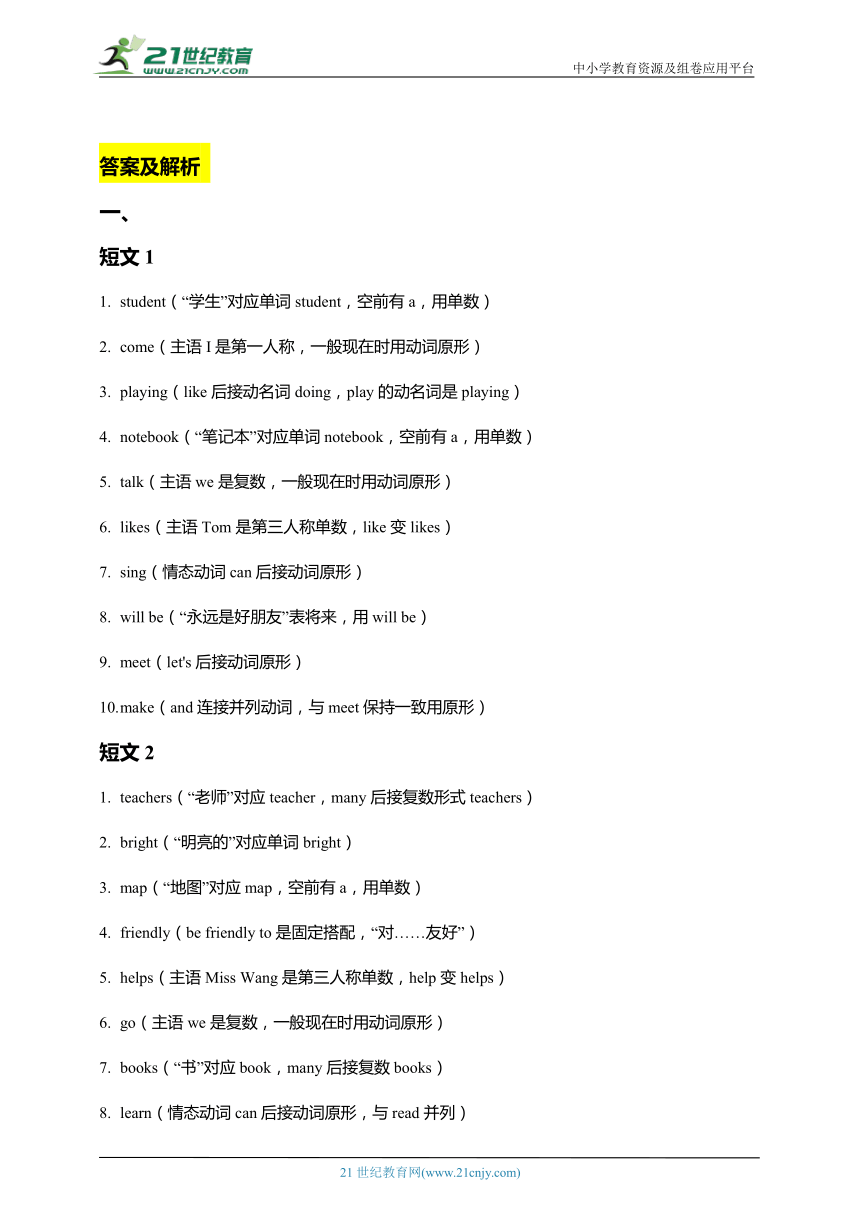 21世纪教育
www.21cnjy.com
中小学教育资源及组卷应用平台

答案及解析

一、

短文 1

1. student（“学生”对应单词 student，空前有 a，用单数）

2. come（主语 I 是第一人称，一般现在时用动词原形）

3. playing（like 后接动名词 doing，play 的动名词是 playing）

4. notebook（“笔记本”对应单词 notebook，空前有 a，用单数）

5. talk（主语 we 是复数，一般现在时用动词原形）

6. likes（主语 Tom 是第三人称单数，like 变 likes）

7. sing（情态动词 can 后接动词原形）

8. will be（“永远是好朋友”表将来，用 will be）

9. meet（let's 后接动词原形）

10.make（and 连接并列动词，与 meet 保持一致用原形）

短文 2

1. teachers（“老师”对应 teacher，many 后接复数形式 teachers）

2. bright（“明亮的”对应单词 bright）

3. map（“地图”对应 map，空前有 a，用单数）

4. friendly（be friendly to 是固定搭配，“对……友好”）

5. helps（主语 Miss Wang 是第三人称单数，help 变 helps）

6. go（主语 we 是复数，一般现在时用动词原形）

7. books（“书”对应 book，many 后接复数 books）

8. learn（情态动词 can 后接动词原形，与 read 并列）

21 世纪教育网(www.21cnjy.com)